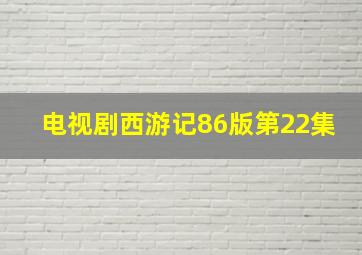 电视剧西游记86版第22集